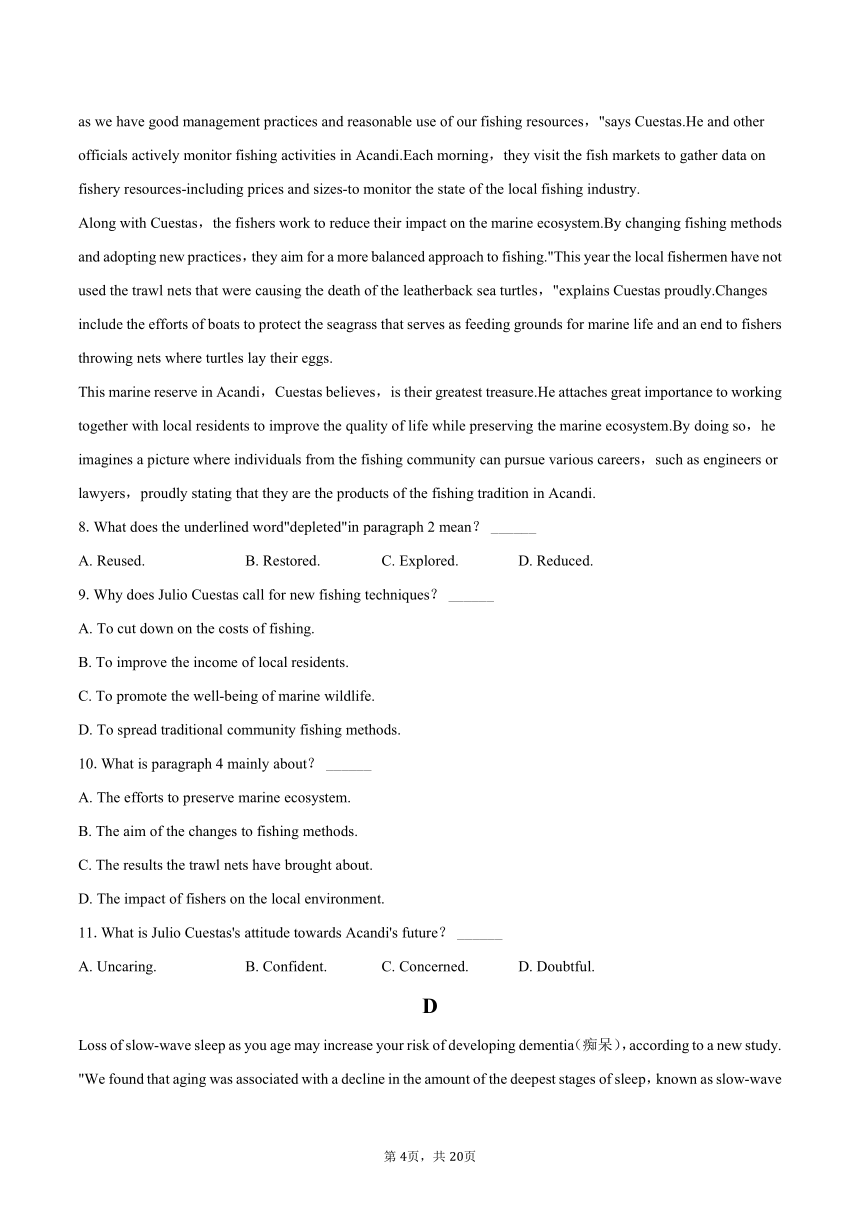 as we have good management practices and reasonable use of our fishing resources，"says Cuestas.He and other officials actively monitor fishing activities in Acandi.Each morning，they visit the fish markets to gather data on fishery resources-including prices and sizes-to monitor the state of the local fishing industry.

Along with Cuestas，the fishers work to reduce their impact on the marine ecosystem.By changing fishing methods and adopting new practices，they aim for a more balanced approach to fishing."This year the local fishermen have not used the trawl nets that were causing the death of the leatherback sea turtles，"explains Cuestas proudly.Changes include the efforts of boats to protect the seagrass that serves as feeding grounds for marine life and an end to fishers throwing nets where turtles lay their eggs.

This marine reserve in Acandi，Cuestas believes，is their greatest treasure.He attaches great importance to working together with local residents to improve the quality of life while preserving the marine ecosystem.By doing so，he imagines a picture where individuals from the fishing community can pursue various careers，such as engineers or lawyers，proudly stating that they are the products of the fishing tradition in Acandi.

8. What does the underlined word"depleted"in paragraph 2 mean？ ______

A. Reused. B. Restored. C. Explored. D. Reduced.

9. Why does Julio Cuestas call for new fishing techniques？ ______

A. To cut down on the costs of fishing.

B. To improve the income of local residents.

C. To promote the well-being of marine wildlife.

D. To spread traditional community fishing methods.

10. What is paragraph 4 mainly about？ ______

A. The efforts to preserve marine ecosystem.

B. The aim of the changes to fishing methods.

C. The results the trawl nets have brought about.

D. The impact of fishers on the local environment.

11. What is Julio Cuestas's attitude towards Acandi's future？ ______

A. Uncaring. B. Confident. C. Concerned. D. Doubtful.

D

Loss of slow-wave sleep as you age may increase your risk of developing dementia(痴呆)，according to a new study. "We found that aging was associated with a decline in the amount of the deepest stages of sleep，known as slow-wave

第 4页，共 20页